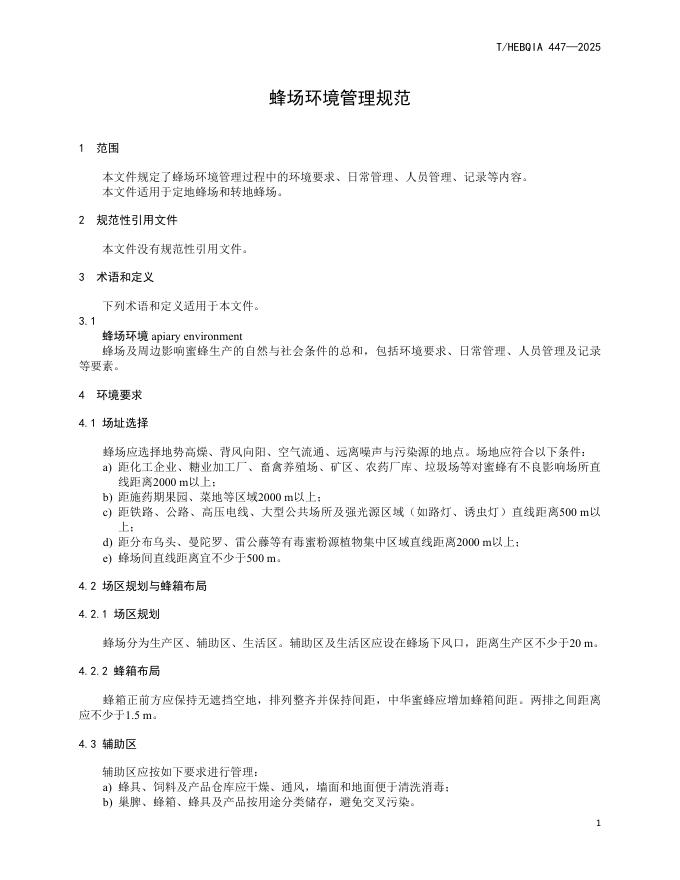 T/HEBQIA 447—2025

蜂场环境管理规范

1 范围

本文件规定了蜂场环境管理过程中的环境要求、日常管理、人员管理、记录等内容。
本文件适用于定地蜂场和转地蜂场。

2 规范性引用文件

本文件没有规范性引用文件。

3 术语和定义

下列术语和定义适用于本文件。

3.1
蜂场环境 apiary environment
蜂场及周边影响蜜蜂生产的自然与社会条件的总和，包括环境要求、日常管理、人员管理及记录等要素。

4 环境要求

4.1 场址选择

蜂场应选择地势高燥、背风向阳、空气流通、远离噪声与污染源的地点。场地应符合以下条件：
a) 距化工企业、糖业加工厂、畜禽养殖场、矿区、农药厂库、垃圾场等对蜜蜂有不良影响场所直线距离2000 m以上；
b) 距施药期果园、菜地等区域2000 m以上；
c) 距铁路、公路、高压电线、大型公共场所及强光源区域（如路灯、诱虫灯）直线距离500 m以上；
d) 距分布乌头、曼陀罗、雷公藤等有毒蜜粉源植物集中区域直线距离2000 m以上；
e) 蜂场间直线距离宜不少于500 m。

4.2 场区规划与蜂箱布局

4.2.1 场区规划

蜂场分为生产区、辅助区、生活区。辅助区及生活区应设在蜂场下风口，距离生产区不少于20 m。

4.2.2 蜂箱布局

蜂箱正前方应保持无遮挡空地，排列整齐并保持间距，中华蜜蜂应增加蜂箱间距。两排之间距离应不少于1.5 m。

4.3 辅助区

辅助区应按如下要求进行管理：
a) 蜂具、饲料及产品仓库应干燥、通风，墙面和地面便于清洗消毒；
b) 巢脾、蜂箱、蜂具及产品按用途分类储存，避免交叉污染。

1